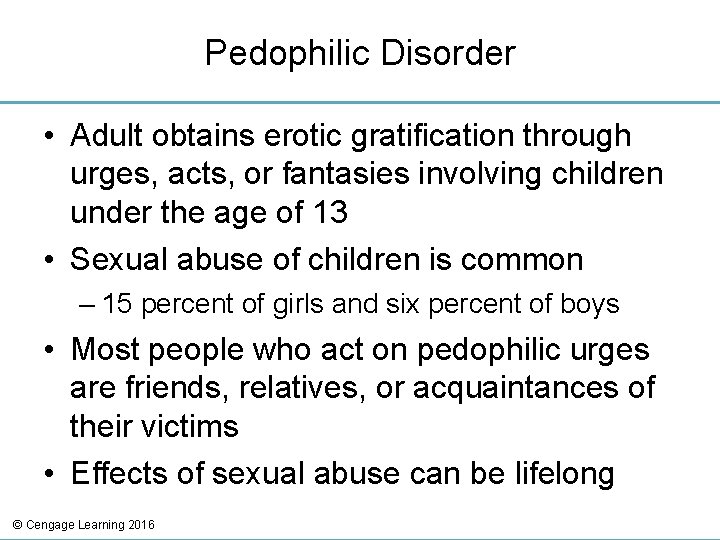 Pedophilic Disorder

• Adult obtains erotic gratification through urges, acts, or fantasies involving children under the age of 13

• Sexual abuse of children is common

– 15 percent of girls and six percent of boys

• Most people who act on pedophilic urges are friends, relatives, or acquaintances of their victims

• Effects of sexual abuse can be lifelong

© Cengage Learning 2016